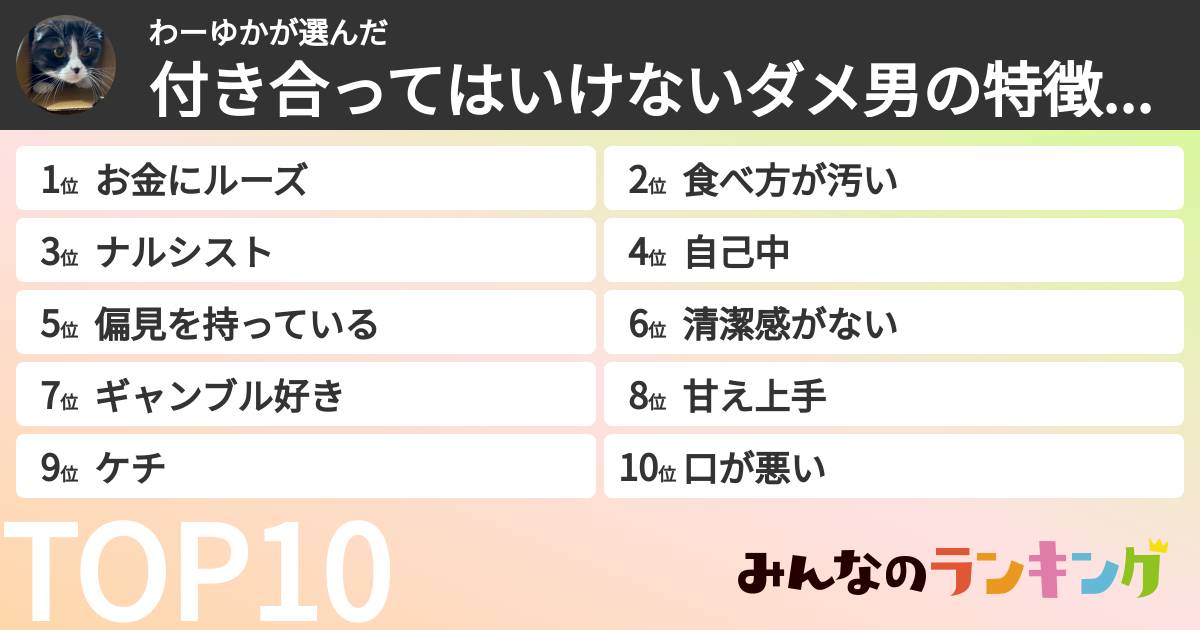 わーゆかが選んだ
付き合ってはいけないダメ男の特徴...

1位 お金にルーズ
2位 食べ方が汚い
3位 ナルシスト
4位 自己中
5位 偏見を持っている
6位 清潔感がない
7位 ギャンブル好き
8位 甘え上手
9位 ケチ
10位 口が悪い

TOP10

みんなのランキング